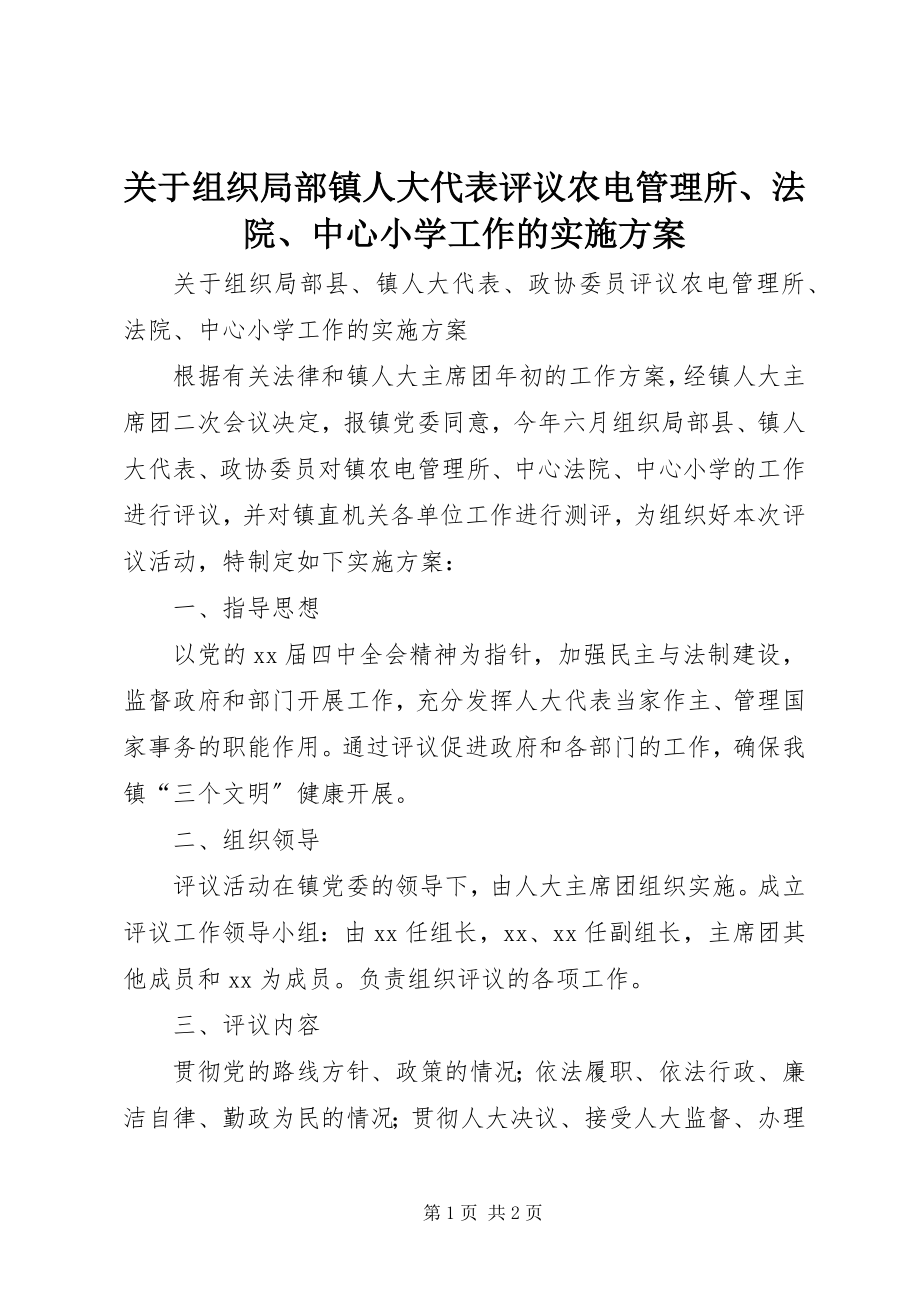 关于组织局部镇人大代表评议农电管理所、法院、中心小学工作的实施方案

关于组织局部县、镇人大代表、政协委员评议农电管理所、法院、中心小学工作的实施方案

根据有关法律和镇人大主席团年初的工作方案，经镇人大主席团二次会议决定，报镇党委同意，今年六月组织局部县、镇人大代表、政协委员对镇农电管理所、中心法院、中心小学的工作进行评议，并对镇直机关各单位工作进行测评，为组织好本次评议活动，特制定如下实施方案：

一、指导思想

以党的xx届四中全会精神为指针，加强民主与法制建设，监督政府和部门开展工作，充分发挥人大代表当家作主、管理国家事务的职能作用。通过评议促进政府和各部门的工作，确保我镇“三个文明”健康开展。

二、组织领导

评议活动在镇党委的领导下，由人大主席团组织实施。成立评议工作领导小组：由xx任组长，xx、xx任副组长，主席团其他成员和xx为成员。负责组织评议的各项工作。

三、评议内容

贯彻党的路线方针、政策的情况；依法履职、依法行政、廉洁自律、勤政为民的情况；贯彻人大决议、接受人大监督、办理

第1页 共2页